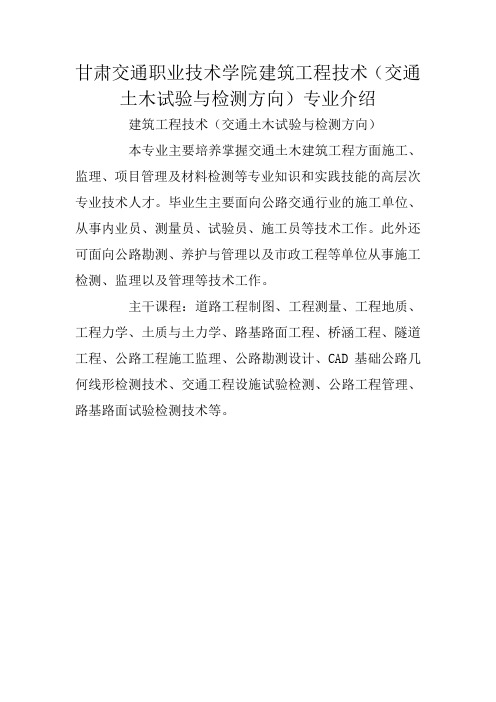 甘肃交通职业技术学院建筑工程技术（交通土木试验与检测方向）专业介绍

建筑工程技术（交通土木试验与检测方向）

本专业主要培养掌握交通土木建筑工程方面施工、监理、项目管理及材料检测等专业知识和实践技能的高层次专业技术人才。毕业生主要面向公路交通行业的施工单位、从事内业员、测量员、试验员、施工员等技术工作。此外还可面向公路勘测、养护与管理以及市政工程等单位从事施工检测、监理以及管理等技术工作。

主干课程：道路工程制图、工程测量、工程地质、工程力学、土质与土力学、路基路面工程、桥涵工程、隧道工程、公路工程施工监理、公路勘测设计、CAD 基础公路几何线形检测技术、交通工程设施试验检测、公路工程管理、路基路面试验检测技术等。